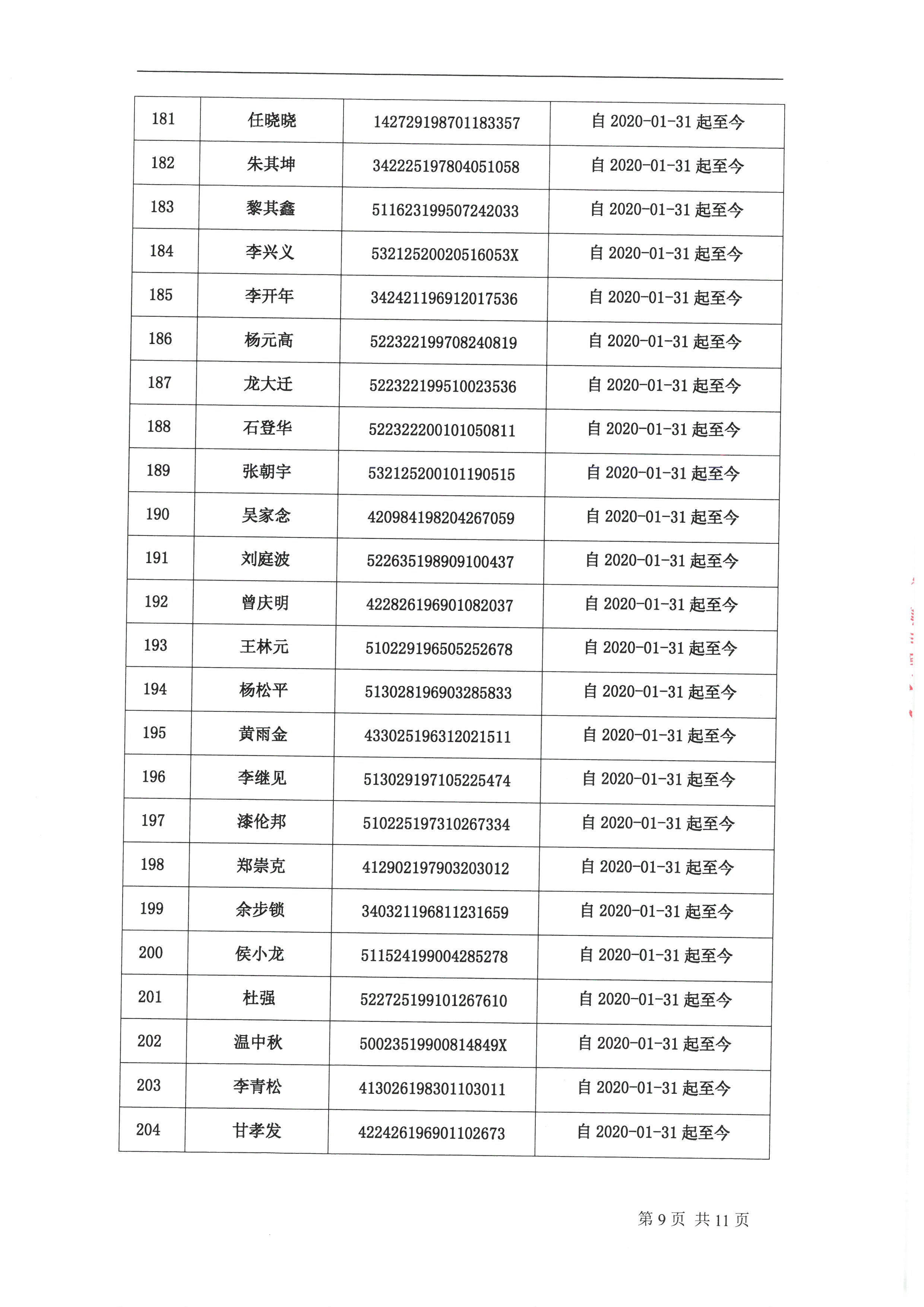 | 181 | 任晓晓 | 142729198701183357 | 自 2020-01-31 起至今 |
|---|---|---|---|
| 182 | 朱其坤 | 342225197804051058 | 自 2020-01-31 起至今 |
| 183 | 黎其鑫 | 511623199507242033 | 自 2020-01-31 起至今 |
| 184 | 李兴义 | 53212520020516053X | 自 2020-01-31 起至今 |
| 185 | 李开年 | 342421196912017536 | 自 2020-01-31 起至今 |
| 186 | 杨元高 | 522322199708240819 | 自 2020-01-31 起至今 |
| 187 | 龙大迁 | 522322199510023536 | 自 2020-01-31 起至今 |
| 188 | 石登华 | 522322200101050811 | 自 2020-01-31 起至今 |
| 189 | 张朝宇 | 532125200101190515 | 自 2020-01-31 起至今 |
| 190 | 吴家念 | 420984198204267059 | 自 2020-01-31 起至今 |
| 191 | 刘庭波 | 522635198909100437 | 自 2020-01-31 起至今 |
| 192 | 曾庆明 | 422826196901082037 | 自 2020-01-31 起至今 |
| 193 | 王林元 | 510229196505252678 | 自 2020-01-31 起至今 |
| 194 | 杨松平 | 513028196903285833 | 自 2020-01-31 起至今 |
| 195 | 黄雨金 | 433025196312021511 | 自 2020-01-31 起至今 |
| 196 | 李继见 | 513029197105225474 | 自 2020-01-31 起至今 |
| 197 | 漆伦邦 | 510225197310267334 | 自 2020-01-31 起至今 |
| 198 | 郑崇克 | 412902197903203012 | 自 2020-01-31 起至今 |
| 199 | 余步锁 | 340321196811231659 | 自 2020-01-31 起至今 |
| 200 | 侯小龙 | 511524199004285278 | 自 2020-01-31 起至今 |
| 201 | 杜强 | 522725199101267610 | 自 2020-01-31 起至今 |
| 202 | 温中秋 | 50023519900814849X | 自 2020-01-31 起至今 |
| 203 | 李青松 | 413026198301103011 | 自 2020-01-31 起至今 |
| 204 | 甘孝发 | 422426196901102673 | 自 2020-01-31 起至今 |

第 9 页 共 11 页